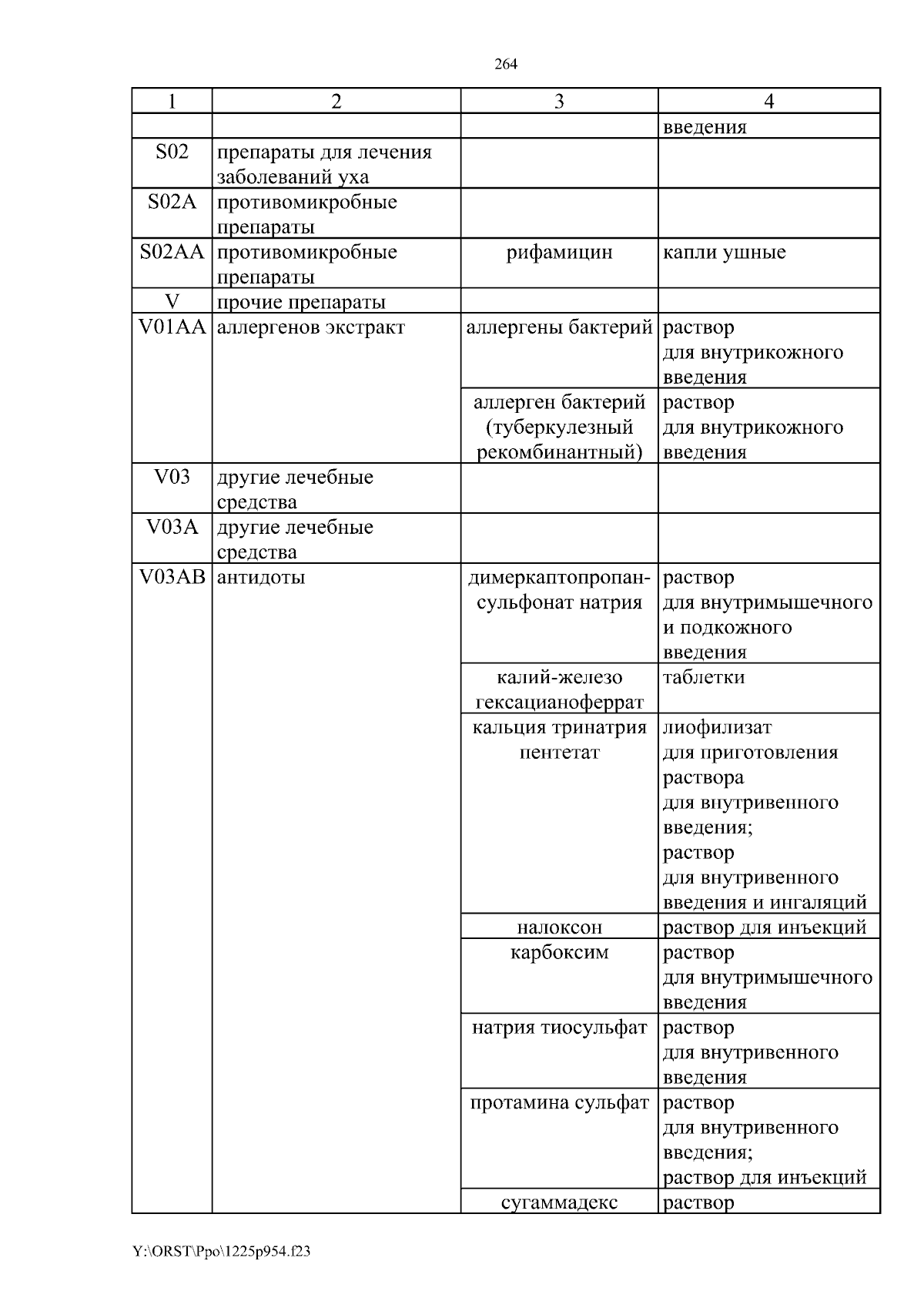 264

| 1 | 2 | 3 | 4 |
|---|---|---|---|
| | | | введения |
| S02 | препараты для лечения заболеваний уха | | |
| S02A | противомикробные препараты | | |
| S02AA | противомикробные препараты | рифамицин | капли ушные |
| V | прочие препараты | | |
| V01AA | аллергенов экстракт | аллергены бактерий | раствор для внутрикожного введения |
| | | аллерген бактерий (туберкулезный рекомбинантный) | раствор для внутрикожного введения |
| V03 | другие лечебные средства | | |
| V03A | другие лечебные средства | | |
| V03AB | антидоты | димеркаптопропансульфонат натрия | раствор для внутримышечного и подкожного введения |
| | | калий-железо гексацианоферрат | таблетки |
| | | кальция тринатрия пентетат | лиофилизат для приготовления раствора для внутривенного введения; раствор для внутривенного введения и ингаляций |
| | | налоксон | раствор для инъекций |
| | | карбоксим | раствор для внутримышечного введения |
| | | натрия тиосульфат | раствор для внутривенного введения |
| | | протамина сульфат | раствор для внутривенного введения; раствор для инъекций |
| | | сугаммадекс | раствор |

Y:\ORST\Ppo\1225p954.f23